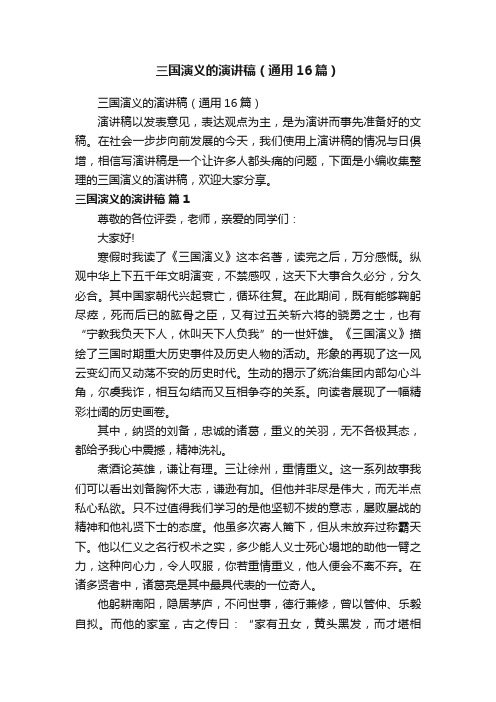 三国演义的演讲稿（通用16篇）

三国演义的演讲稿（通用16篇）

演讲稿以发表意见，表达观点为主，是为演讲而事先准备好的文稿。在社会一步步向前发展的今天，我们使用上演讲稿的情况与日俱增，相信写演讲稿是一个让许多人都头痛的问题，下面是小编收集整理的三国演义的演讲稿，欢迎大家分享。

三国演义的演讲稿 篇1

尊敬的各位评委，老师，亲爱的同学们：

大家好!

寒假时我读了《三国演义》这本名著，读完之后，万分感慨。纵观中华上下五千年文明演变，不禁感叹，这天下大事合久必分，分久必合。其中国家朝代兴起衰亡，循环往复。在此期间，既有能够鞠躬尽瘁，死而后已的肱骨之臣，又有过五关斩六将的骁勇之士，也有“宁教我负天下人，休叫天下人负我”的一世奸雄。《三国演义》描绘了三国时期重大历史事件及历史人物的活动。形象的再现了这一风云变幻而又动荡不安的历史时代。生动的揭示了统治集团内部勾心斗角，尔虞我诈，相互勾结而又互相争夺的关系。向读者展现了一幅精彩壮阔的历史画卷。

其中，纳贤的刘备，忠诚的诸葛，重义的关羽，无不各极其态，都给予我心中震撼，精神洗礼。

煮酒论英雄，谦让有理。三让徐州，重情重义。这一系列故事我们可以看出刘备胸怀大志，谦逊有加。但他并非尽是伟大，而无半点私心私欲。只不过值得我们学习的是他坚韧不拔的意志，屡败屡战的精神和他礼贤下士的态度。他虽多次寄人篱下，但从未放弃过称霸天下。他以仁义之名行权术之实，多少能人义士死心塌地的助他一臂之力，这种向心力，令人叹服，你若重情重义，他人便会不离不弃。在诸多贤者中，诸葛亮是其中最具代表的一位奇人。

他躬耕南阳，隐居茅庐，不问世事，德行兼修，曾以管仲、乐毅自拟。而他的家室，古之传曰：“家有丑女，黄头黑发，而才堪相